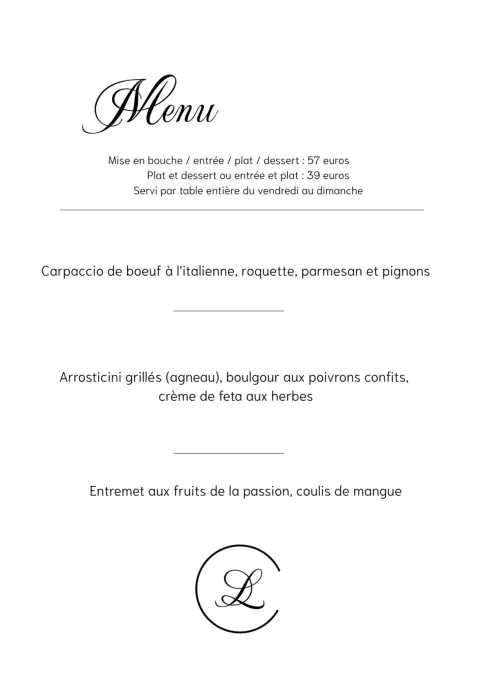 Menu

Mise en bouche / entrée / plat / dessert : 57 euros
Plat et dessert ou entrée et plat : 39 euros
Servi par table entière du vendredi au dimanche

Carpaccio de boeuf à l'italienne, roquette, parmesan et pignons

Arrosticini grillés (agneau), boulgour aux poivrons confits, crème de feta aux herbes

Entremet aux fruits de la passion, coulis de mangue

L